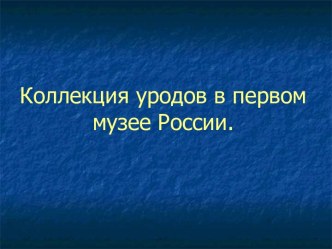 Коллекция уродов в первом музее России.